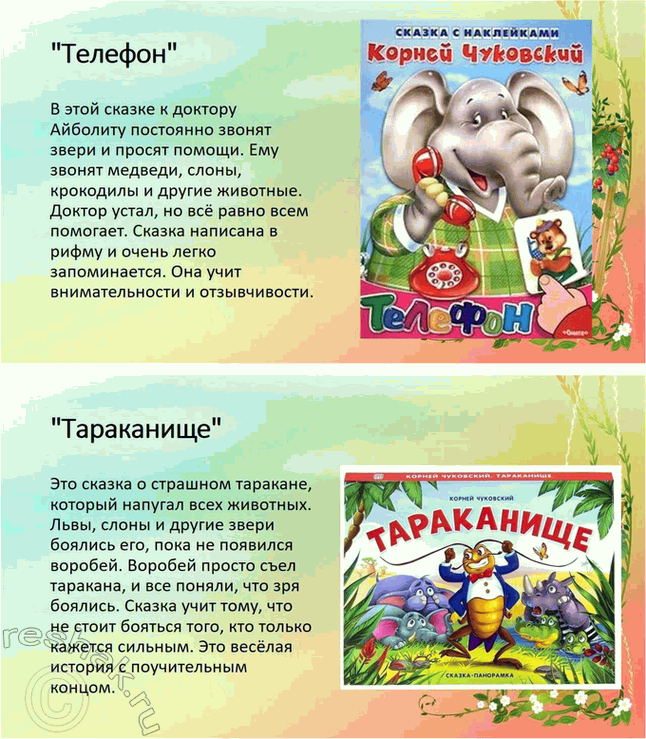 "Телефон"

В этой сказке к доктору Айболиту постоянно звонят звери и просят помощи. Ему звонят медведи, слоны, крокодилы и другие животные. Доктор устал, но всё равно всем помогает. Сказка написана в рифму и очень легко запоминается. Она учит внимательности и отзывчивости.

СКАЗКА С НАКЛЕЙКАМИ
Корней Чуковский

Телефон

"Тараканище"

Это сказка о страшном таракане, который напугал всех животных. Львы, слоны и другие звери боялись его, пока не появился воробей. Воробей просто съел таракана, и все поняли, что зря боялись. Сказка учит тому, что не стоит бояться того, кто только кажется сильным. Это весёлая история с поучительным концом.

КОРНЕЙ ЧУКОВСКИЙ. ТАРАКАНИЩЕ
КОРНЕЙ ЧУКОВСКИЙ
ТАРАКАНИЩЕ
СКАЗКА-ПАНОРАМКА

reshak.ru